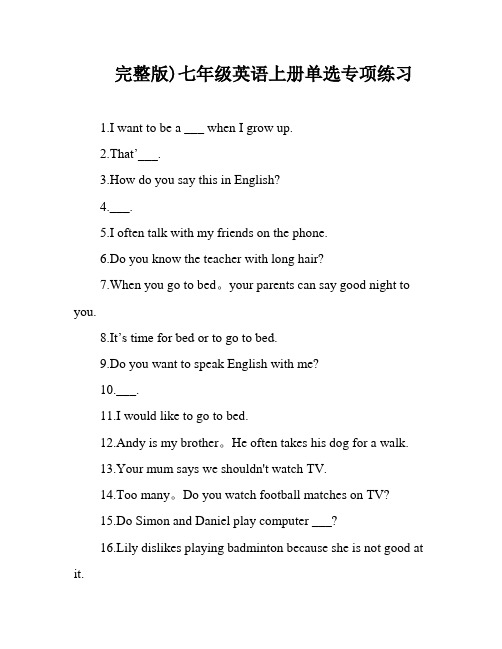 完整版)七年级英语上册单选专项练习

1.I want to be a ___ when I grow up.

2.That'___.

3.How do you say this in English?

4.___.

5.I often talk with my friends on the phone.

6.Do you know the teacher with long hair?

7.When you go to bed。your parents can say good night to you.

8.It's time for bed or to go to bed.

9.Do you want to speak English with me?

10.___.

11.I would like to go to bed.

12.Andy is my brother。He often takes his dog for a walk.

13.Your mum says we shouldn't watch TV.

14.Too many。Do you watch football matches on TV?

15.Do Simon and Daniel play computer ___?

16.Lily dislikes playing badminton because she is not good at it.